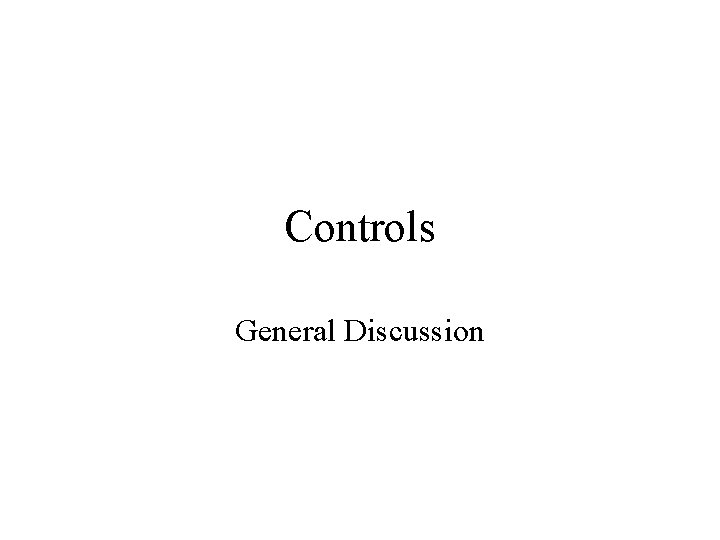 Controls

General Discussion